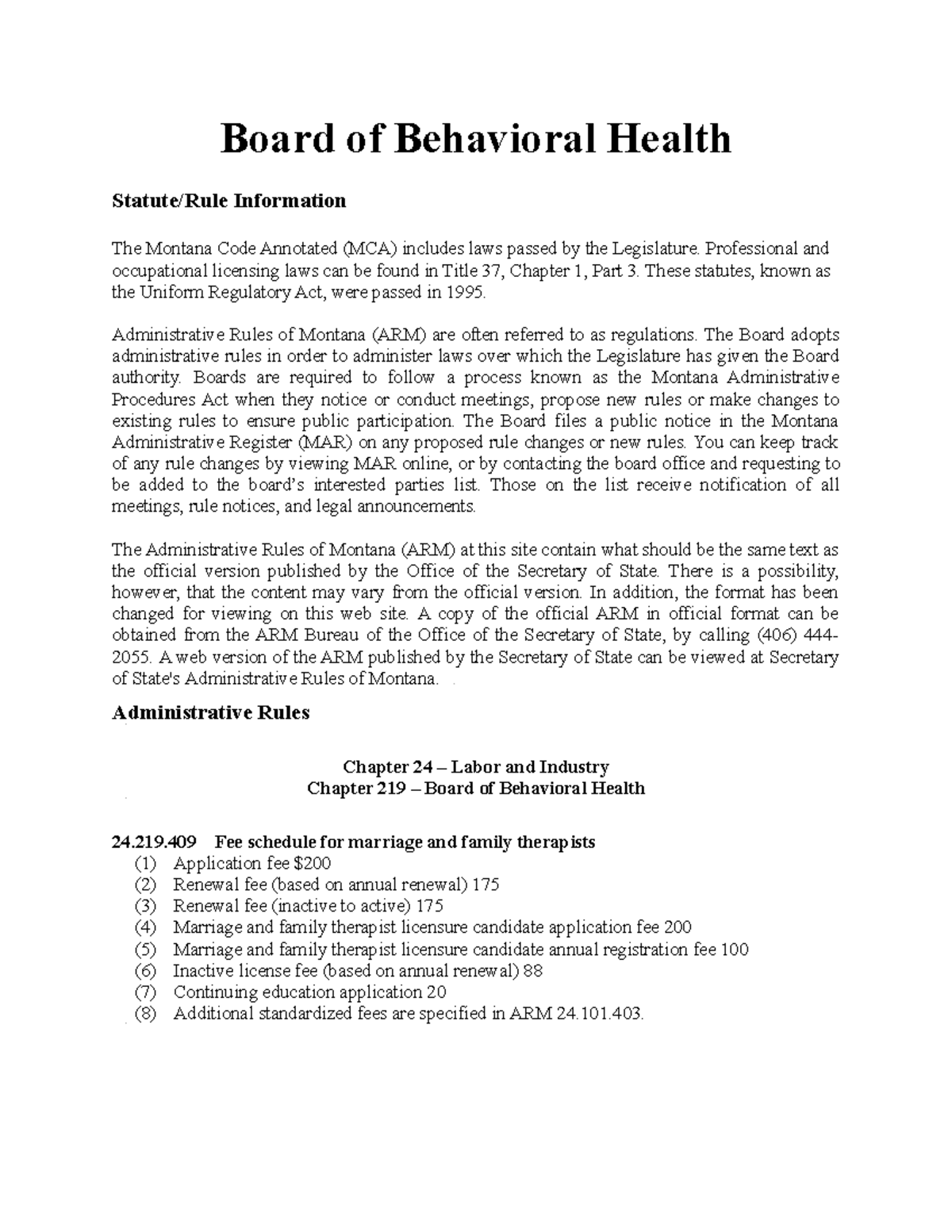 Board of Behavioral Health

Statute/Rule Information

The Montana Code Annotated (MCA) includes laws passed by the Legislature. Professional and occupational licensing laws can be found in Title 37, Chapter 1, Part 3. These statutes, known as the Uniform Regulatory Act, were passed in 1995.

Administrative Rules of Montana (ARM) are often referred to as regulations. The Board adopts administrative rules in order to administer laws over which the Legislature has given the Board authority. Boards are required to follow a process known as the Montana Administrative Procedures Act when they notice or conduct meetings, propose new rules or make changes to existing rules to ensure public participation. The Board files a public notice in the Montana Administrative Register (MAR) on any proposed rule changes or new rules. You can keep track of any rule changes by viewing MAR online, or by contacting the board office and requesting to be added to the board's interested parties list. Those on the list receive notification of all meetings, rule notices, and legal announcements.

The Administrative Rules of Montana (ARM) at this site contain what should be the same text as the official version published by the Office of the Secretary of State. There is a possibility, however, that the content may vary from the official version. In addition, the format has been changed for viewing on this web site. A copy of the official ARM in official format can be obtained from the ARM Bureau of the Office of the Secretary of State, by calling (406) 444-2055. A web version of the ARM published by the Secretary of State can be viewed at Secretary of State's Administrative Rules of Montana.

Administrative Rules

Chapter 24 – Labor and Industry
Chapter 219 – Board of Behavioral Health

24.219.409 Fee schedule for marriage and family therapists
(1) Application fee $200
(2) Renewal fee (based on annual renewal) 175
(3) Renewal fee (inactive to active) 175
(4) Marriage and family therapist licensure candidate application fee 200
(5) Marriage and family therapist licensure candidate annual registration fee 100
(6) Inactive license fee (based on annual renewal) 88
(7) Continuing education application 20
(8) Additional standardized fees are specified in ARM 24.101.403.